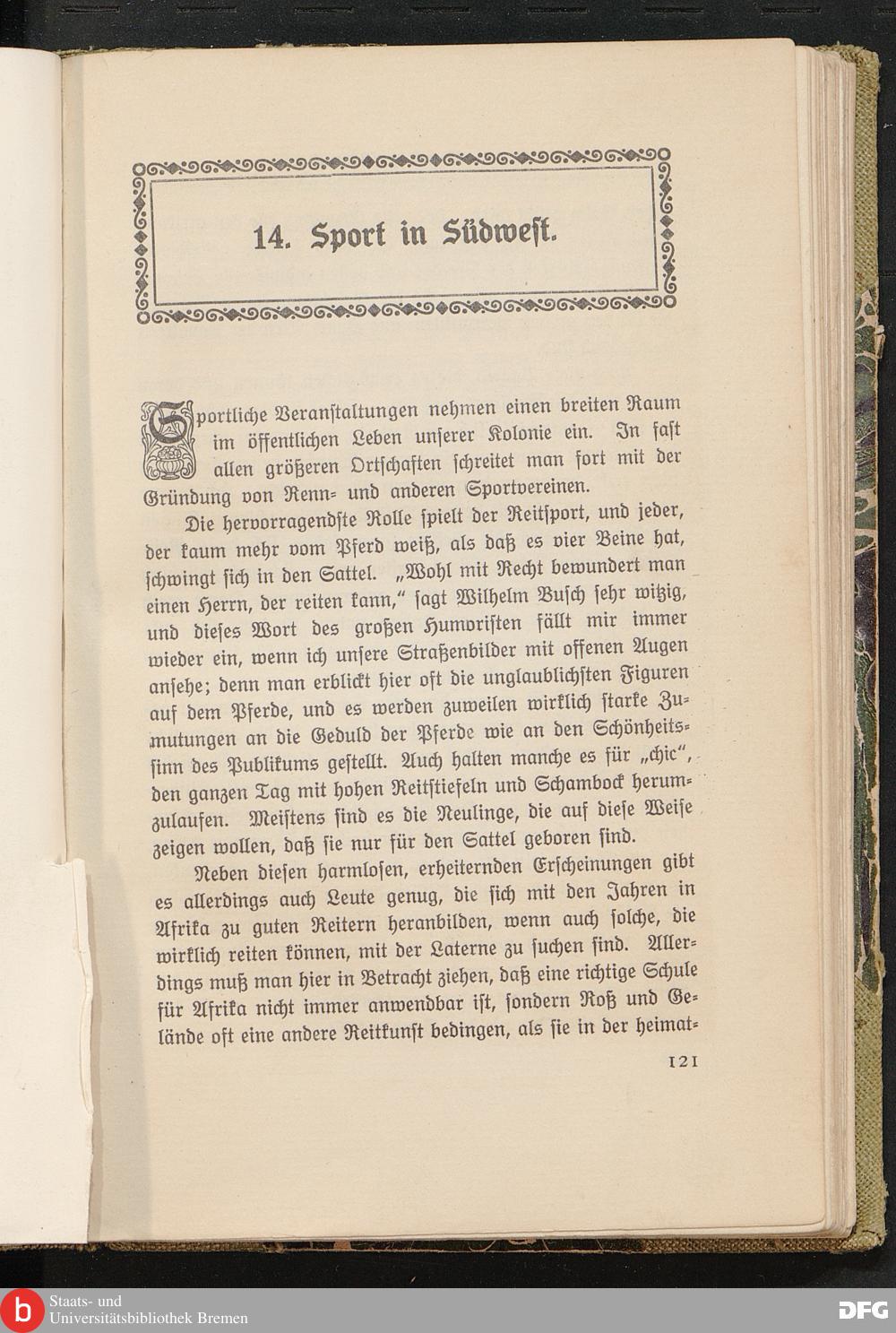 14. Sport in Südwest.

Sportliche Veranstaltungen nehmen einen breiten Raum im öffentlichen Leben unserer Kolonie ein. In fast allen größeren Ortschaften schreitet man fort mit der Gründung von Renn- und anderen Sportvereinen.

Die hervorragendste Rolle spielt der Reitsport, und jeder, der kaum mehr vom Pferd weiß, als daß es vier Beine hat, schwingt sich in den Sattel. „Wohl mit Recht bewundert man einen Herrn, der reiten kann," sagt Wilhelm Busch sehr witzig, und dieses Wort des großen Humoristen fällt mir immer wieder ein, wenn ich unsere Straßenbilder mit offenen Augen ansehe; denn man erblickt hier oft die unglaublichsten Figuren auf dem Pferde, und es werden zuweilen wirklich starke Zumutungen an die Geduld der Pferde wie an den Schönheitssinn des Publikums gestellt. Auch halten manche es für „chic", den ganzen Tag mit hohen Reitstiefeln und Schambock herumzulaufen. Meistens sind es die Neulinge, die auf diese Weise zeigen wollen, daß sie nur für den Sattel geboren sind.

Neben diesen harmlosen, erheiternden Erscheinungen gibt es allerdings auch Leute genug, die sich mit den Jahren in Afrika zu guten Reitern heranbilden, wenn auch solche, die wirklich reiten können, mit der Laterne zu suchen sind. Allerdings muß man hier in Betracht ziehen, daß eine richtige Schule für Afrika nicht immer anwendbar ist, sondern Roß und Gelände oft eine andere Reitkunst bedingen, als sie in der heimat-

121

Staats- und Universitätsbibliothek Bremen

DFG